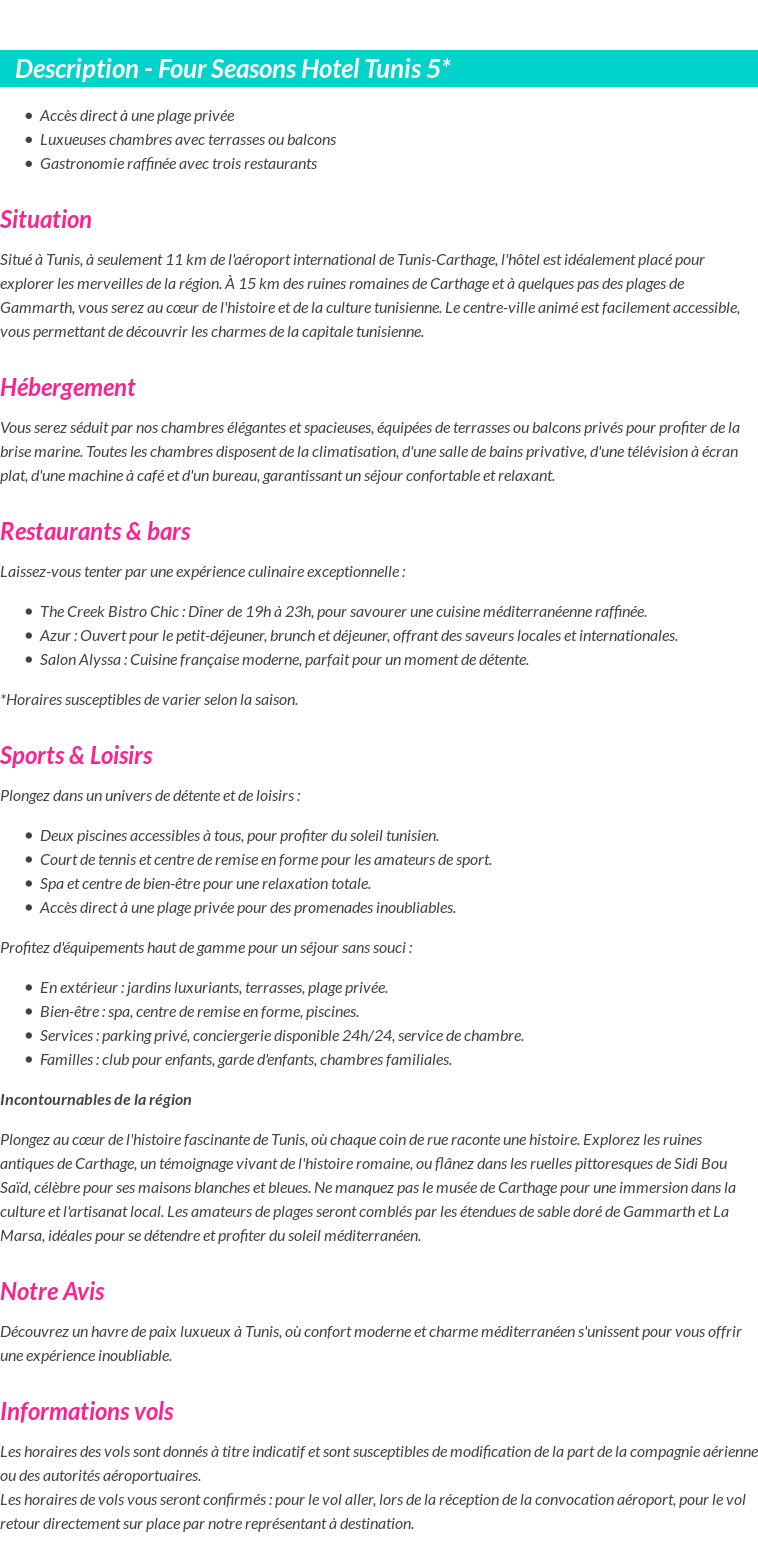 Description - Four Seasons Hotel Tunis 5*

- Accès direct à une plage privée
- Luxueuses chambres avec terrasses ou balcons
- Gastronomie raffinée avec trois restaurants

Situation

Situé à Tunis, à seulement 11 km de l'aéroport international de Tunis-Carthage, l'hôtel est idéalement placé pour explorer les merveilles de la région. À 15 km des ruines romaines de Carthage et à quelques pas des plages de Gammarth, vous serez au cœur de l'histoire et de la culture tunisienne. Le centre-ville animé est facilement accessible, vous permettant de découvrir les charmes de la capitale tunisienne.

Hébergement

Vous serez séduit par nos chambres élégantes et spacieuses, équipées de terrasses ou balcons privés pour profiter de la brise marine. Toutes les chambres disposent de la climatisation, d'une salle de bains privative, d'une télévision à écran plat, d'une machine à café et d'un bureau, garantissant un séjour confortable et relaxant.

Restaurants & bars

Laissez-vous tenter par une expérience culinaire exceptionnelle :

- The Creek Bistro Chic : Dîner de 19h à 23h, pour savourer une cuisine méditerranéenne raffinée.
- Azur : Ouvert pour le petit-déjeuner, brunch et déjeuner, offrant des saveurs locales et internationales.
- Salon Alyssa : Cuisine française moderne, parfait pour un moment de détente.

*Horaires susceptibles de varier selon la saison.

Sports & Loisirs

Plongez dans un univers de détente et de loisirs :

- Deux piscines accessibles à tous, pour profiter du soleil tunisien.
- Court de tennis et centre de remise en forme pour les amateurs de sport.
- Spa et centre de bien-être pour une relaxation totale.
- Accès direct à une plage privée pour des promenades inoubliables.

Profitez d'équipements haut de gamme pour un séjour sans souci :

- En extérieur : jardins luxuriants, terrasses, plage privée.
- Bien-être : spa, centre de remise en forme, piscines.
- Services : parking privé, conciergerie disponible 24h/24, service de chambre.
- Familles : club pour enfants, garde d'enfants, chambres familiales.

Incontournables de la région

Plongez au cœur de l'histoire fascinante de Tunis, où chaque coin de rue raconte une histoire. Explorez les ruines antiques de Carthage, un témoignage vivant de l'histoire romaine, ou flânez dans les ruelles pittoresques de Sidi Bou Saïd, célèbre pour ses maisons blanches et bleues. Ne manquez pas le musée de Carthage pour une immersion dans la culture et l'artisanat local. Les amateurs de plages seront comblés par les étendues de sable doré de Gammarth et La Marsa, idéales pour se détendre et profiter du soleil méditerranéen.

Notre Avis

Découvrez un havre de paix luxueux à Tunis, où confort moderne et charme méditerranéen s'unissent pour vous offrir une expérience inoubliable.

Informations vols

Les horaires des vols sont donnés à titre indicatif et sont susceptibles de modification de la part de la compagnie aérienne ou des autorités aéroportuaires.
Les horaires de vols vous seront confirmés : pour le vol aller, lors de la réception de la convocation aéroport, pour le vol retour directement sur place par notre représentant à destination.